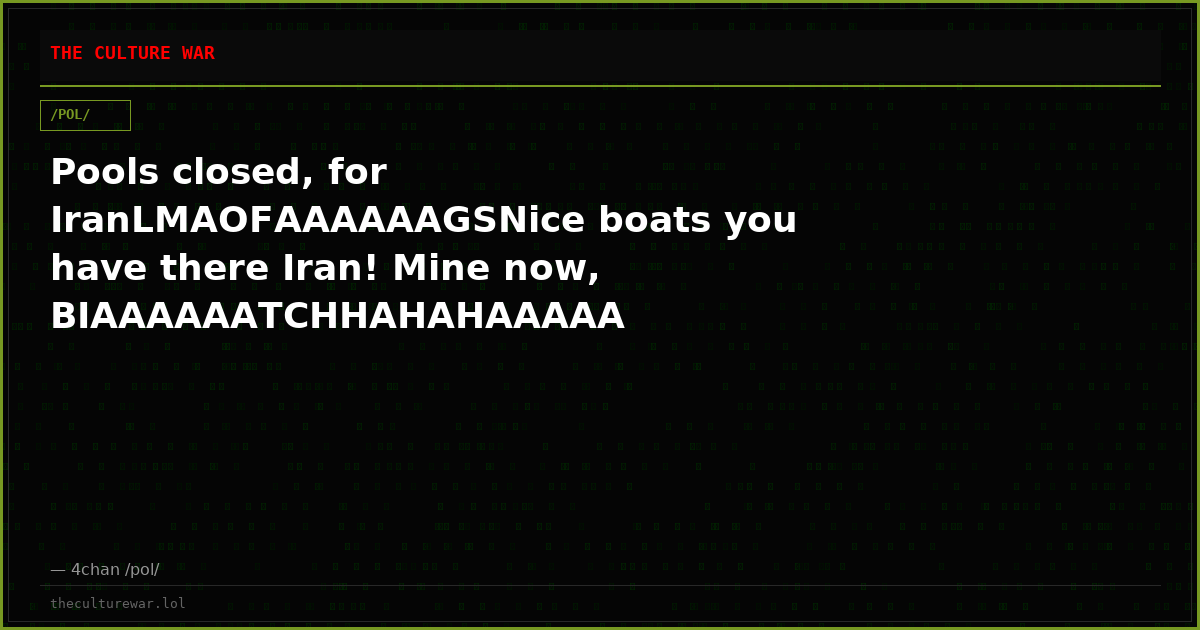 THE CULTURE WAR

/POL/

Pools closed, for IranLMAOFAAAAAAGSNice boats you have there Iran! Mine now, BIAAAAAATCHHAHAHAAAAA

— 4chan /pol/

theculturewar.lol